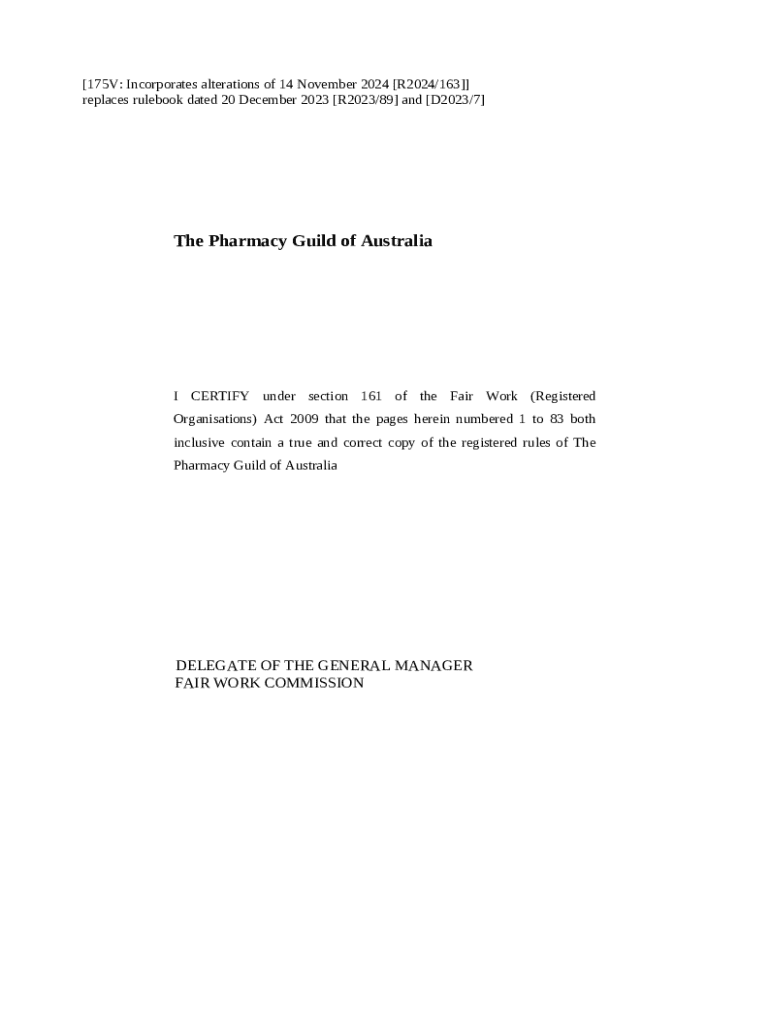 [175V: Incorporates alterations of 14 November 2024 [R2024/163]]
replaces rulebook dated 20 December 2023 [R2023/89] and [D2023/7]

The Pharmacy Guild of Australia

I CERTIFY under section 161 of the Fair Work (Registered Organisations) Act 2009 that the pages herein numbered 1 to 83 both inclusive contain a true and correct copy of the registered rules of The Pharmacy Guild of Australia

DELEGATE OF THE GENERAL MANAGER
FAIR WORK COMMISSION